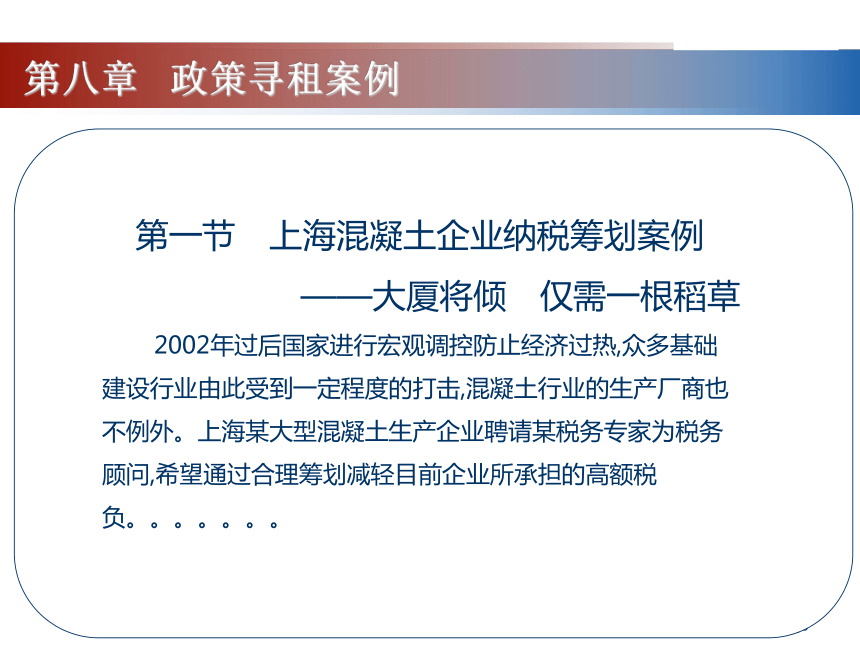 第八章　政策寻租案例

第一节　上海混凝土企业纳税筹划案例
——大厦将倾　仅需一根稻草

2002年过后国家进行宏观调控防止经济过热,众多基础建设行业由此受到一定程度的打击,混凝土行业的生产厂商也不例外。上海某大型混凝土生产企业聘请某税务专家为税务顾问,希望通过合理筹划减轻目前企业所承担的高额税负。。。。。。。